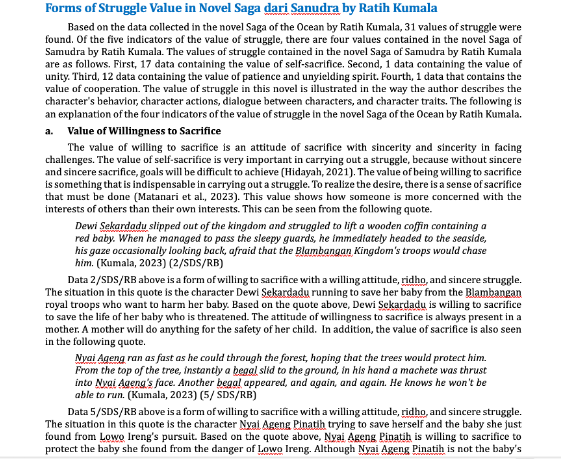 Forms of Struggle Value in Novel Saga dari Sanudra by Ratih Kumala

Based on the data collected in the novel Saga of the Ocean by Ratih Kumala, 31 values of struggle were found. Of the five indicators of the value of struggle, there are four values contained in the novel Saga of Samudra by Ratih Kumala. The values of struggle contained in the novel Saga of Samudra by Ratih Kumala are as follows. First, 17 data containing the value of self-sacrifice. Second, 1 data containing the value of unity. Third, 12 data containing the value of patience and unyielding spirit. Fourth, 1 data that contains the value of cooperation. The value of struggle in this novel is illustrated in the way the author describes the character's behavior, character actions, dialogue between characters, and character traits. The following is an explanation of the four indicators of the value of struggle in the novel Saga of the Ocean by Ratih Kumala.

a. Value of Willingness to Sacrifice

The value of willing to sacrifice is an attitude of sacrifice with sincerity and sincerity in facing challenges. The value of self-sacrifice is very important in carrying out a struggle, because without sincere and sincere sacrifice, goals will be difficult to achieve (Hidayah, 2021). The value of being willing to sacrifice is something that is indispensable in carrying out a struggle. To realize the desire, there is a sense of sacrifice that must be done (Matanari et al., 2023). This value shows how someone is more concerned with the interests of others than their own interests. This can be seen from the following quote.

Dewi Sekardadu slipped out of the kingdom and struggled to lift a wooden coffin containing a red baby. When he managed to pass the sleepy guards, he immediately headed to the seaside, his gaze occasionally looking back, afraid that the Blambangan Kingdom's troops would chase him. (Kumala, 2023) (2/SDS/RB)

Data 2/SDS/RB above is a form of willing to sacrifice with a willing attitude, ridho, and sincere struggle. The situation in this quote is the character Dewi Sekardadu running to save her baby from the Blambangan royal troops who want to harm her baby. Based on the quote above, Dewi Sekardadu is willing to sacrifice to save the life of her baby who is threatened. The attitude of willingness to sacrifice is always present in a mother. A mother will do anything for the safety of her child. In addition, the value of sacrifice is also seen in the following quote.

Nyai Ageng ran as fast as he could through the forest, hoping that the trees would protect him. From the top of the tree, instantly a begal slid to the ground, in his hand a machete was thrust into Nyai Ageng's face. Another begal appeared, and again, and again. He knows he won't be able to run. (Kumala, 2023) (5/ SDS/RB)

Data 5/SDS/RB above is a form of willing to sacrifice with a willing attitude, ridho, and sincere struggle. The situation in this quote is the character Nyai Ageng Pinatih trying to save herself and the baby she just found from Lowo Ireng's pursuit. Based on the quote above, Nyai Ageng Pinatih is willing to sacrifice to protect the baby she found from the danger of Lowo Ireng. Although Nyai Ageng Pinatih is not the baby's